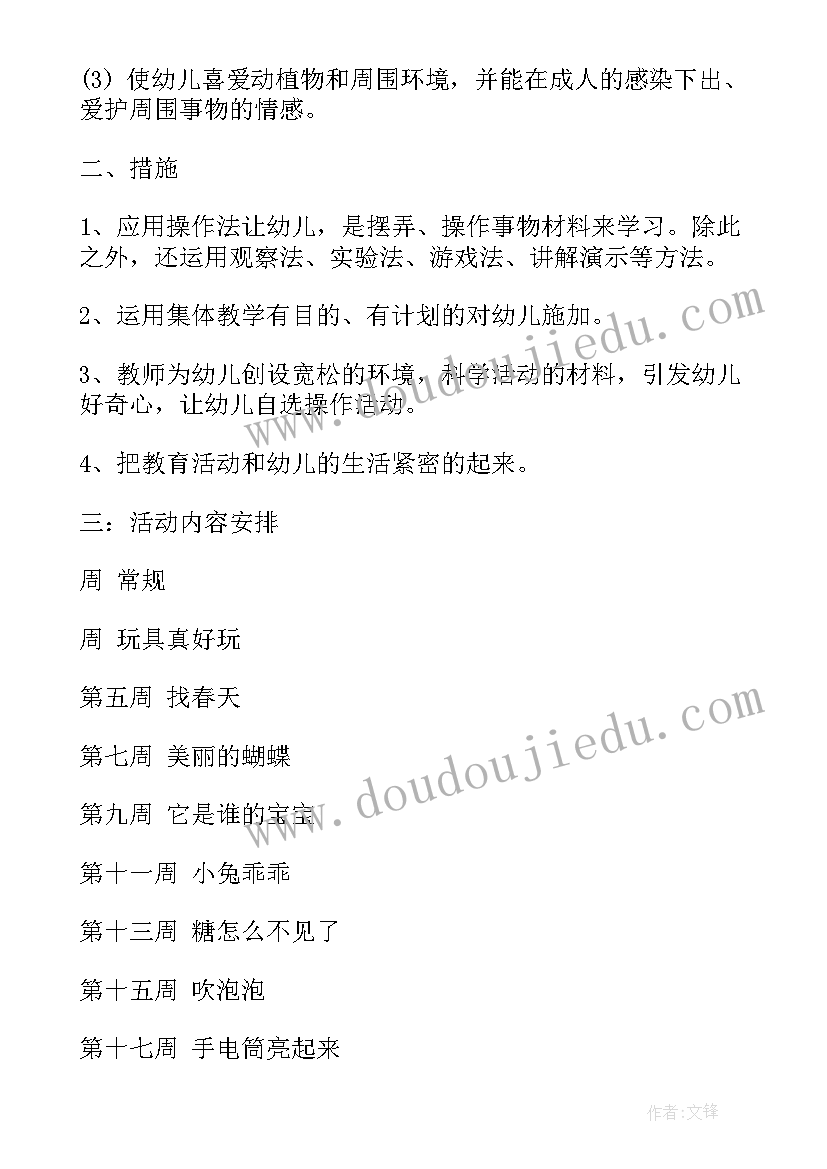 (3) 使幼儿喜爱动植物和周围环境，并能在成人的感染下出、爱护周围事物的情感。

二、措施

1、应用操作法让幼儿，是摆弄、操作事物材料来学习。除此之外，还运用观察法、实验法、游戏法、讲解演示等方法。

2、运用集体教学有目的、有计划的对幼儿施加。

3、教师为幼儿创设宽松的环境，科学活动的材料，引发幼儿好奇心，让幼儿自选操作活动。

4、把教育活动和幼儿的生活紧密的起来。

三：活动内容安排

周 常规

周 玩具真好玩

第五周 找春天

第七周 美丽的蝴蝶

第九周 它是谁的宝宝

第十一周 小兔乖乖

第十三周 糖怎么不见了

第十五周 吹泡泡

第十七周 手电筒亮起来

www.doudoujiedu.com

www.doudoujiedu.com

作者:文锋